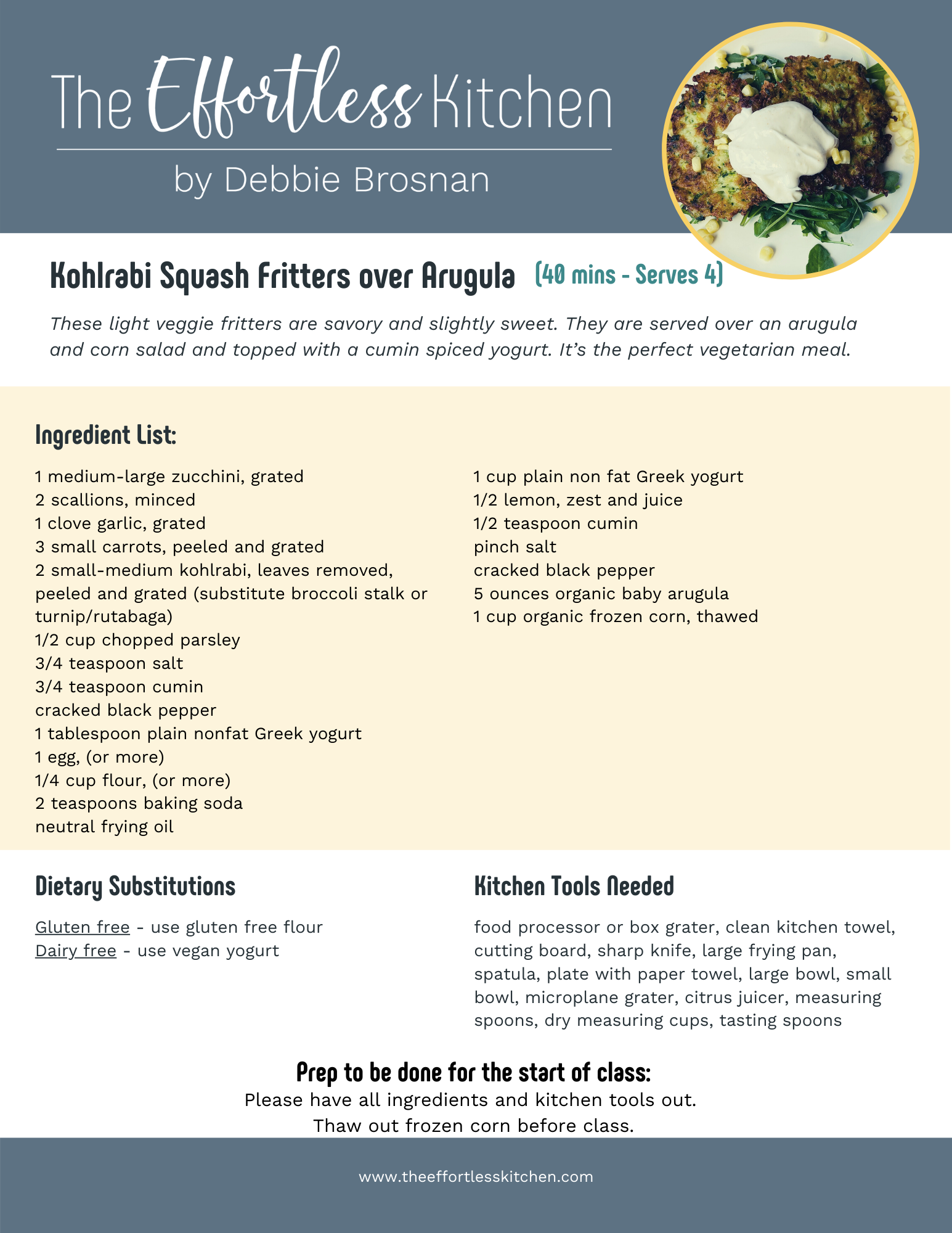 The Effortless Kitchen

by Debbie Brosnan

Kohlrabi Squash Fritters over Arugula (40 mins - Serves 4)

These light veggie fritters are savory and slightly sweet. They are served over an arugula and corn salad and topped with a cumin spiced yogurt. It's the perfect vegetarian meal.

Ingredient List:

1 medium-large zucchini, grated
2 scallions, minced
1 clove garlic, grated
3 small carrots, peeled and grated
2 small-medium kohlrabi, leaves removed, peeled and grated (substitute broccoli stalk or turnip/rutabaga)
1/2 cup chopped parsley
3/4 teaspoon salt
3/4 teaspoon cumin
cracked black pepper
1 tablespoon plain nonfat Greek yogurt
1 egg, (or more)
1/4 cup flour, (or more)
2 teaspoons baking soda
neutral frying oil

1 cup plain non fat Greek yogurt
1/2 lemon, zest and juice
1/2 teaspoon cumin
pinch salt
cracked black pepper
5 ounces organic baby arugula
1 cup organic frozen corn, thawed

Dietary Substitutions

Gluten free - use gluten free flour
Dairy free - use vegan yogurt

Kitchen Tools Needed

food processor or box grater, clean kitchen towel, cutting board, sharp knife, large frying pan, spatula, plate with paper towel, large bowl, small bowl, microplane grater, citrus juicer, measuring spoons, dry measuring cups, tasting spoons

Prep to be done for the start of class:
Please have all ingredients and kitchen tools out.
Thaw out frozen corn before class.

www.theeffortlesskitchen.com